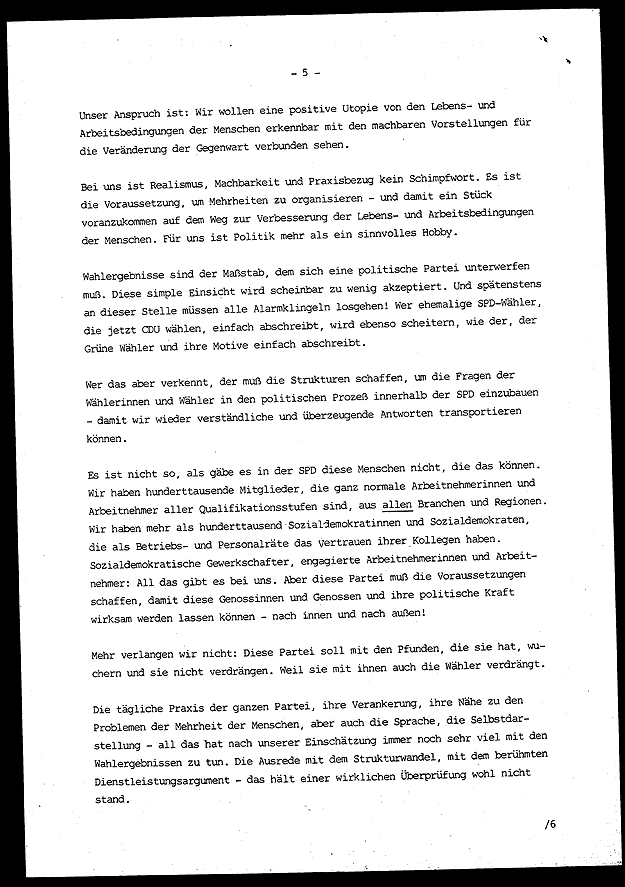 - 5 -

Unser Anspruch ist: Wir wollen eine positive Utopie von den Lebens- und Arbeitsbedingungen der Menschen erkennbar mit den machbaren Vorstellungen für die Veränderung der Gegenwart verbunden sehen.

Bei uns ist Realismus, Machbarkeit und Praxisbezug kein Schimpfwort. Es ist die Voraussetzung, um Mehrheiten zu organisieren - und damit ein Stück voranzukommen auf dem Weg zur Verbesserung der Lebens- und Arbeitsbedingungen der Menschen. Für uns ist Politik mehr als ein sinnvolles Hobby.

Wahlergebnisse sind der Maßstab, dem sich eine politische Partei unterwerfen muß. Diese simple Einsicht wird scheinbar zu wenig akzeptiert. Und spätenstens an dieser Stelle müssen alle Alarmklingeln losgehen! Wer ehemalige SPD-Wähler, die jetzt CDU wählen, einfach abschreibt, wird ebenso scheitern, wie der, der Grüne Wähler und ihre Motive einfach abschreibt.

Wer das aber verkennt, der muß die Strukturen schaffen, um die Fragen der Wählerinnen und Wähler in den politischen Prozeß innerhalb der SPD einzubauen - damit wir wieder verständliche und überzeugende Antworten transportieren können.

Es ist nicht so, als gäbe es in der SPD diese Menschen nicht, die das können. Wir haben hunderttausende Mitglieder, die ganz normale Arbeitnehmerinnen und Arbeitnehmer aller Qualifikationsstufen sind, aus allen Branchen und Regionen. Wir haben mehr als hunderttausend Sozialdemokratinnen und Sozialdemokraten, die als Betriebs- und Personalräte das Vertrauen ihrer Kollegen haben. Sozialdemokratische Gewerkschafter, engagierte Arbeitnehmerinnen und Arbeitnehmer: All das gibt es bei uns. Aber diese Partei muß die Voraussetzungen schaffen, damit diese Genossinnen und Genossen und ihre politische Kraft wirksam werden lassen können - nach innen und nach außen!

Mehr verlangen wir nicht: Diese Partei soll mit den Pfunden, die sie hat, wuchern und sie nicht verdrängen. Weil sie mit ihnen auch die Wähler verdrängt.

Die tägliche Praxis der ganzen Partei, ihre Verankerung, ihre Nähe zu den Problemen der Mehrheit der Menschen, aber auch die Sprache, die Selbstdarstellung - all das hat nach unserer Einschätzung immer noch sehr viel mit den Wahlergebnissen zu tun. Die Ausrede mit dem Strukturwandel, mit dem berühmten Dienstleistungsargument - das hält einer wirklichen Überprüfung wohl nicht stand.

/6